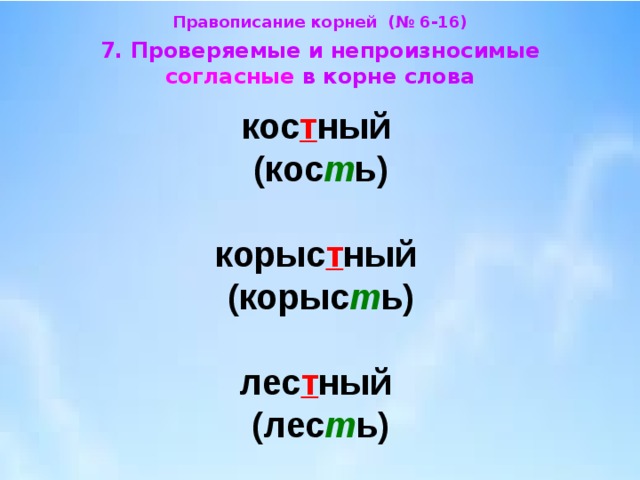 Правописание корней (№ 6-16)

7. Проверяемые и непроизносимые согласные в корне слова

костный
(кость)

корыстный
(корысть)

лестный
(лесть)